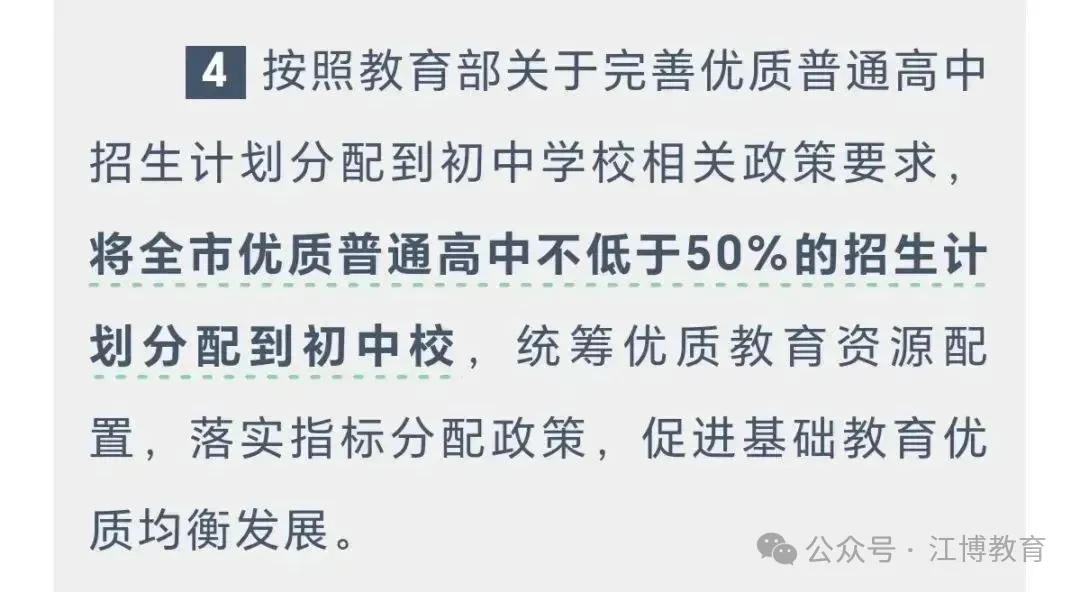 4 按照教育部关于完善优质普通高中招生计划分配到初中学校相关政策要求，将全市优质普通高中不低于50%的招生计划分配到初中校，统筹优质教育资源配置，落实指标分配政策，促进基础教育优质均衡发展。

公众号 · 江博教育